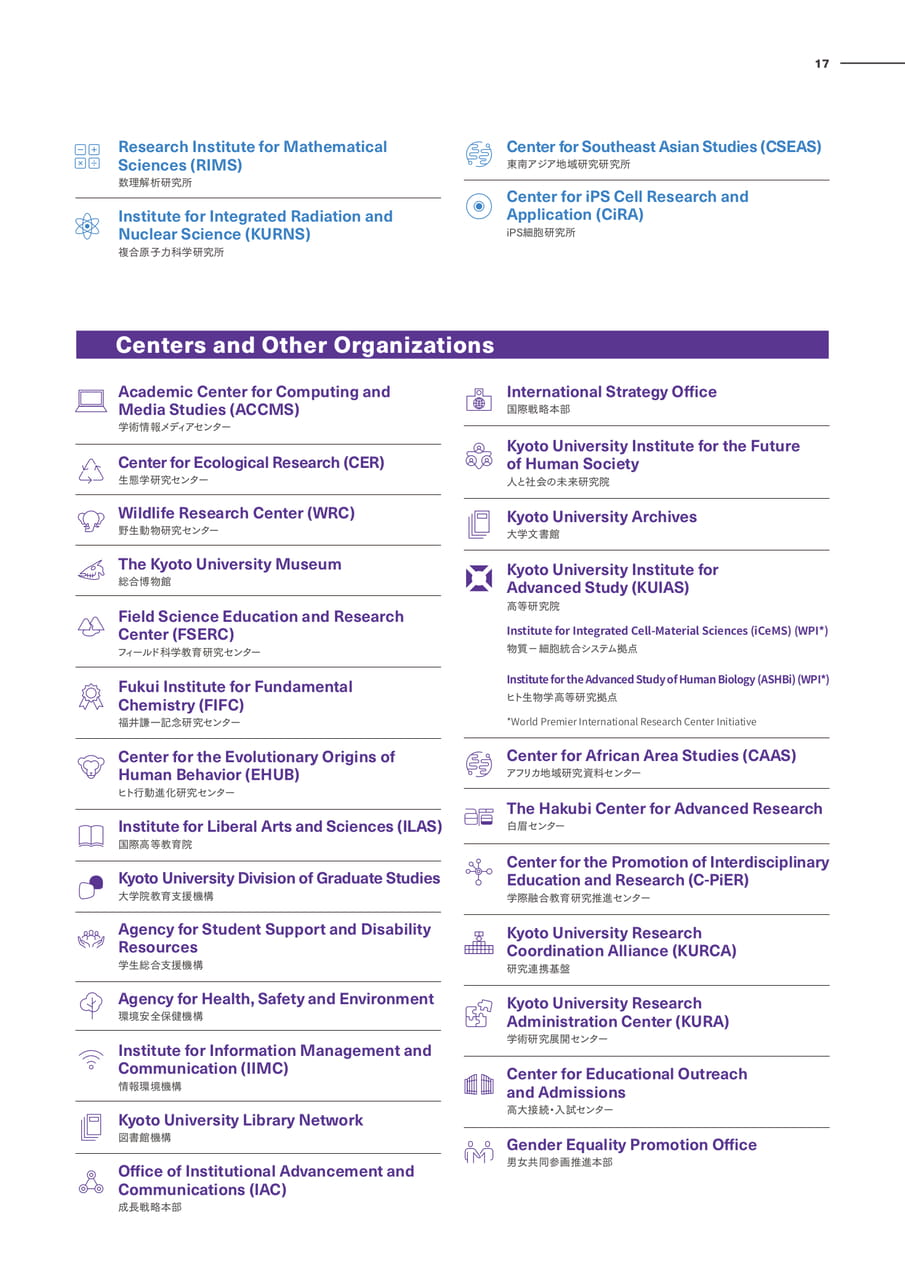 17

Research Institute for Mathematical Sciences (RIMS)
数理解析研究所

Institute for Integrated Radiation and Nuclear Science (KURNS)
複合原子力科学研究所

Center for Southeast Asian Studies (CSEAS)
東南アジア地域研究研究所

Center for iPS Cell Research and Application (CiRA)
iPS細胞研究所

Centers and Other Organizations

Academic Center for Computing and Media Studies (ACCMS)
学術情報メディアセンター

Center for Ecological Research (CER)
生態学研究センター

Wildlife Research Center (WRC)
野生動物研究センター

The Kyoto University Museum
総合博物館

Field Science Education and Research Center (FSERC)
フィールド科学教育研究センター

Fukui Institute for Fundamental Chemistry (FIFC)
福井謙一記念研究センター

Center for the Evolutionary Origins of Human Behavior (EHUB)
ヒト行動進化研究センター

Institute for Liberal Arts and Sciences (ILAS)
国際高等教育院

Kyoto University Division of Graduate Studies
大学院教育支援機構

Agency for Student Support and Disability Resources
学生総合支援機構

Agency for Health, Safety and Environment
環境安全保健機構

Institute for Information Management and Communication (IIMC)
情報環境機構

Kyoto University Library Network
図書館機構

Office of Institutional Advancement and Communications (IAC)
成長戦略本部

International Strategy Office
国際戦略本部

Kyoto University Institute for the Future of Human Society
人と社会の未来研究院

Kyoto University Archives
大学文書館

Kyoto University Institute for Advanced Study (KUIAS)
高等研究院

Institute for Integrated Cell-Material Sciences (iCeMS) (WPI*)
物質－細胞統合システム拠点

Institute for the Advanced Study of Human Biology (ASHBi) (WPI*)
ヒト生物学高等研究拠点

*World Premier International Research Center Initiative

Center for African Area Studies (CAAS)
アフリカ地域研究資料センター

The Hakubi Center for Advanced Research
白眉センター

Center for the Promotion of Interdisciplinary Education and Research (C-PiER)
学際融合教育研究推進センター

Kyoto University Research Coordination Alliance (KURCA)
研究連携基盤

Kyoto University Research Administration Center (KURA)
学術研究展開センター

Center for Educational Outreach and Admissions
高大接続・入試センター

Gender Equality Promotion Office
男女共同参画推進本部